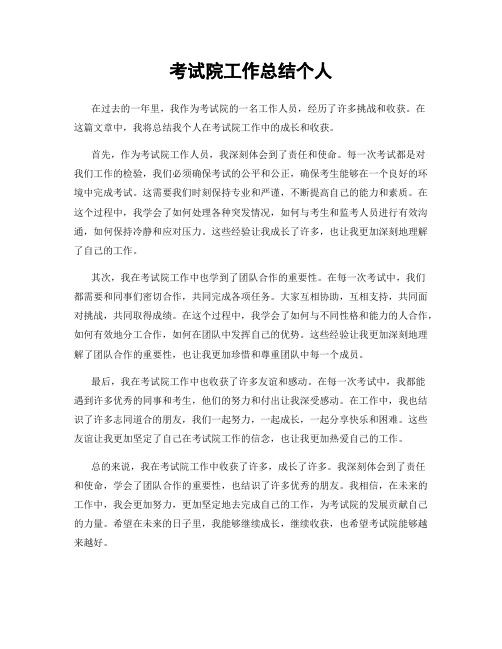 考试院工作总结个人

在过去的一年里，我作为考试院的一名工作人员，经历了许多挑战和收获。在这篇文章中，我将总结我个人在考试院工作中的成长和收获。

首先，作为考试院工作人员，我深刻体会到了责任和使命。每一次考试都是对我们工作的检验，我们必须确保考试的公平和公正，确保考生能够在一个良好的环境中完成考试。这需要我们时刻保持专业和严谨，不断提高自己的能力和素质。在这个过程中，我学会了如何处理各种突发情况，如何与考生和监考人员进行有效沟通，如何保持冷静和应对压力。这些经验让我成长了许多，也让我更加深刻地理解了自己的工作。

其次，我在考试院工作中也学到了团队合作的重要性。在每一次考试中，我们都需要和同事们密切合作，共同完成各项任务。大家互相协助，互相支持，共同面对挑战，共同取得成绩。在这个过程中，我学会了如何与不同性格和能力的人合作，如何有效地分工合作，如何在团队中发挥自己的优势。这些经验让我更加深刻地理解了团队合作的重要性，也让我更加珍惜和尊重团队中每一个成员。

最后，我在考试院工作中也收获了许多友谊和感动。在每一次考试中，我都能遇到许多优秀的同事和考生，他们的努力和付出让我深受感动。在工作中，我也结识了许多志同道合的朋友，我们一起努力，一起成长，一起分享快乐和困难。这些友谊让我更加坚定了自己在考试院工作的信念，也让我更加热爱自己的工作。

总的来说，我在考试院工作中收获了许多，成长了许多。我深刻体会到了责任和使命，学会了团队合作的重要性，也结识了许多优秀的朋友。我相信，在未来的工作中，我会更加努力，更加坚定地去完成自己的工作，为考试院的发展贡献自己的力量。希望在未来的日子里，我能够继续成长，继续收获，也希望考试院能够越来越好。